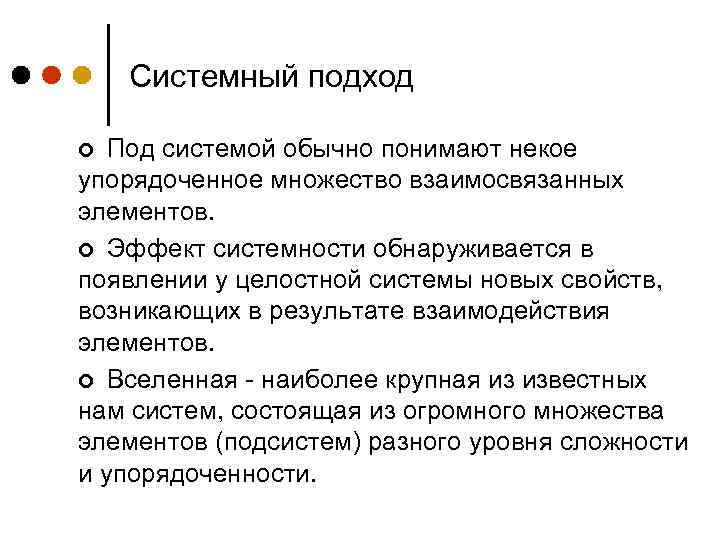 Системный подход

Под системой обычно понимают некое упорядоченное множество взаимосвязанных элементов.

Эффект системности обнаруживается в появлении у целостной системы новых свойств, возникающих в результате взаимодействия элементов.

Вселенная - наиболее крупная из известных нам систем, состоящая из огромного множества элементов (подсистем) разного уровня сложности и упорядоченности.